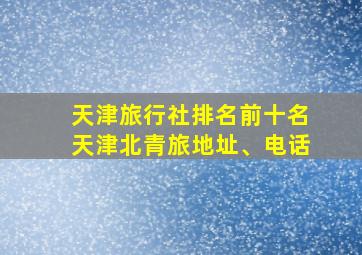 天津旅行社排名前十名
天津北青旅地址、电话